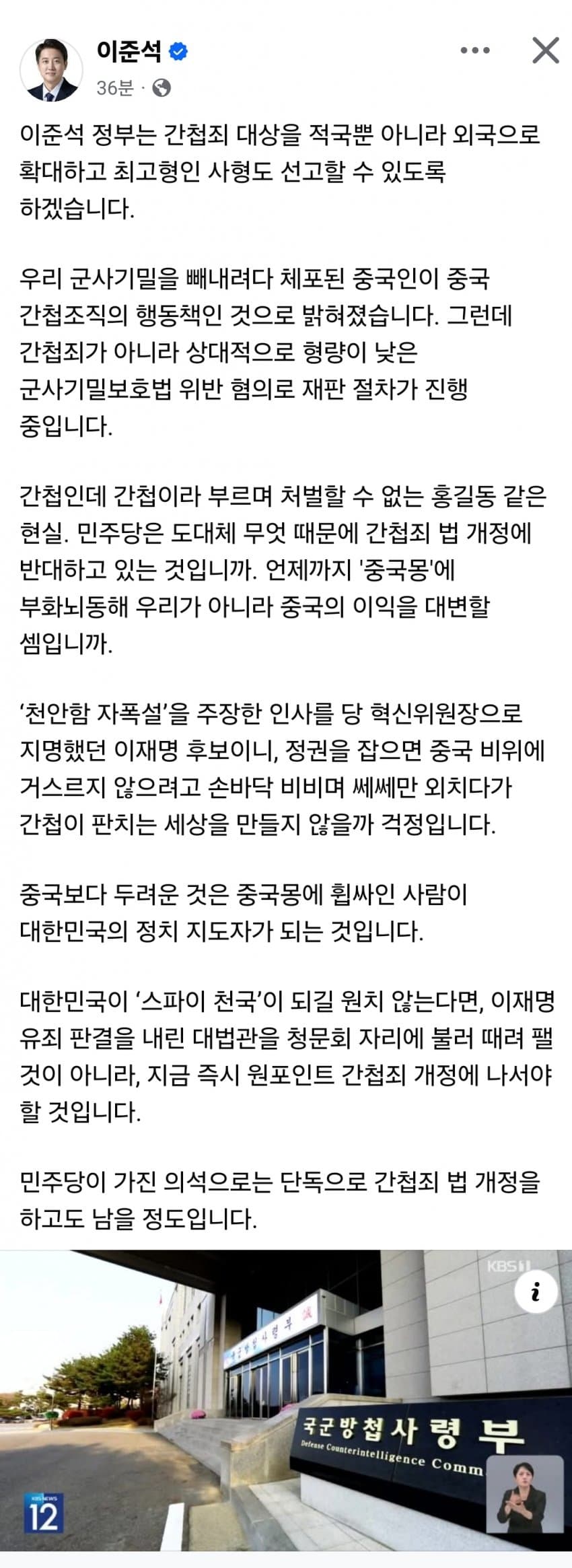 이준석
36분 ·

이준석 정부는 간첩죄 대상을 적국뿐 아니라 외국으로 확대하고 최고형인 사형도 선고할 수 있도록 하겠습니다.

우리 군사기밀을 빼내려다 체포된 중국인이 중국 간첩조직의 행동책인 것으로 밝혀졌습니다. 그런데 간첩죄가 아니라 상대적으로 형량이 낮은 군사기밀보호법 위반 혐의로 재판 절차가 진행 중입니다.

간첩인데 간첩이라 부르며 처벌할 수 없는 홍길동 같은 현실. 민주당은 도대체 무엇 때문에 간첩죄 법 개정에 반대하고 있는 것입니까. 언제까지 '중국몽'에 부화뇌동해 우리가 아니라 중국의 이익을 대변할 셈입니까.

‘천안함 자폭설’을 주장한 인사를 당 혁신위원장으로 지명했던 이재명 후보이니, 정권을 잡으면 중국 비위에 거스르지 않으려고 손바닥 비비며 쎄쎄만 외치다가 간첩이 판치는 세상을 만들지 않을까 걱정입니다.

중국보다 두려운 것은 중국몽에 휩싸인 사람이 대한민국의 정치 지도자가 되는 것입니다.

대한민국이 ‘스파이 천국’이 되길 원치 않는다면, 이재명 유죄 판결을 내린 대법관을 청문회 자리에 불러 때려 팰 것이 아니라, 지금 즉시 원포인트 간첩죄 개정에 나서야 할 것입니다.

민주당이 가진 의석으로는 단독으로 간첩죄 법 개정을 하고도 남을 정도입니다.

KBS
국군방첩사령부
국군방첩사령부
Defense Counterintelligence Comm
KBS NEWS 12